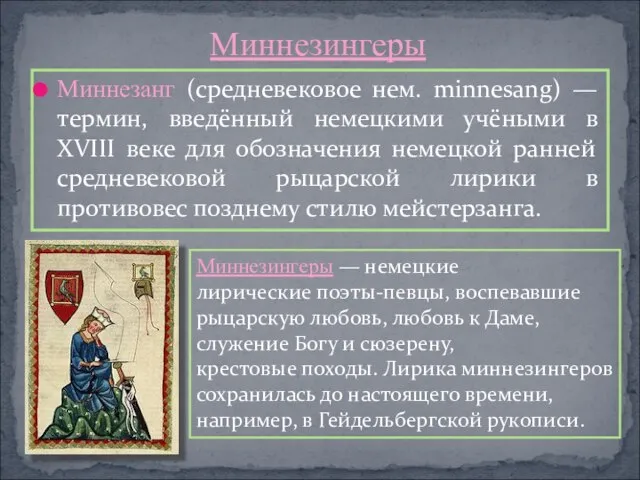 Миннезингеры

Миннезанг (средневековое нем. minnesang) — термин, введённый немецкими учёными в XVIII веке для обозначения немецкой ранней средневековой рыцарской лирики в противовес позднему стилю мейстерзанга.

Миннезингеры — немецкие лирические поэты-певцы, воспевавшие рыцарскую любовь, любовь к Даме, служение Богу и сюзерену, крестовые походы. Лирика миннезингеров сохранилась до настоящего времени, например, в Гейдельбергской рукописи.